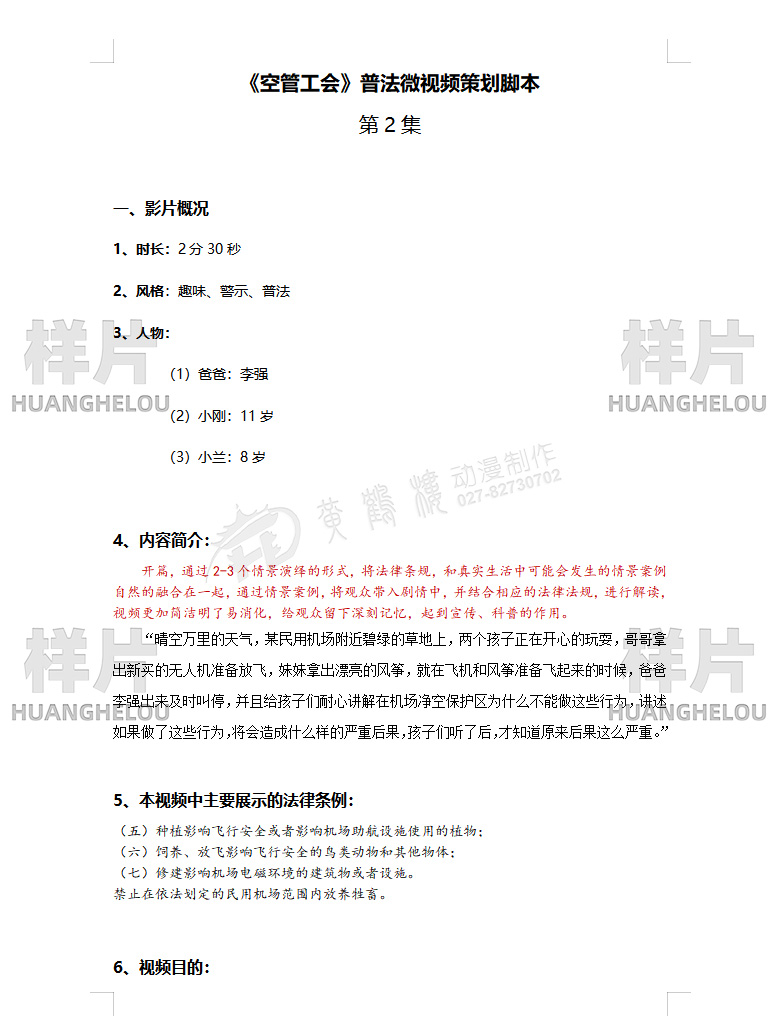 《空管工会》普法微视频策划脚本

第 2 集

一、影片概况

1、时长：2 分 30 秒

2、风格：趣味、警示、普法

3、人物：

（1）爸爸：李强

（2）小刚：11 岁

（3）小兰：8 岁

样片
HUANGHELOU

样片
HUANGHELOU

黄鹤楼 动漫制作 027-82730702

4、内容简介：

开篇，通过 2-3 个情景演绎的形式，将法律条规，和真实生活中可能会发生的情景案例自然的融合在一起，通过情景案例，将观众带入剧情中，并结合相应的法律法规，进行解读，视频更加简洁明了易消化，给观众留下深刻记忆，起到宣传、科普的作用。

“晴空万里的天气，某民用机场附近碧绿的草地上，两个孩子正在开心的玩耍，哥哥拿出新买的无人机准备放飞，妹妹拿出漂亮的风筝，就在飞机和风筝准备飞起来的时候，爸爸李强出来及时叫停，并且给孩子们耐心讲解在机场净空保护区为什么不能做这些行为，讲述如果做了这些行为，将会造成什么样的严重后果，孩子们听了后，才知道原来后果这么严重。”

样片
HUANGHELOU

样片
HUANGHELOU

5、本视频中主要展示的法律条例：

（五）种植影响飞行安全或者影响机场助航设施使用的植物；
（六）饲养、放飞影响飞行安全的鸟类动物和其他物体；
（七）修建影响机场电磁环境的建筑物或者设施。
禁止在依法划定的民用机场范围内放养牲畜。

6、视频目的：